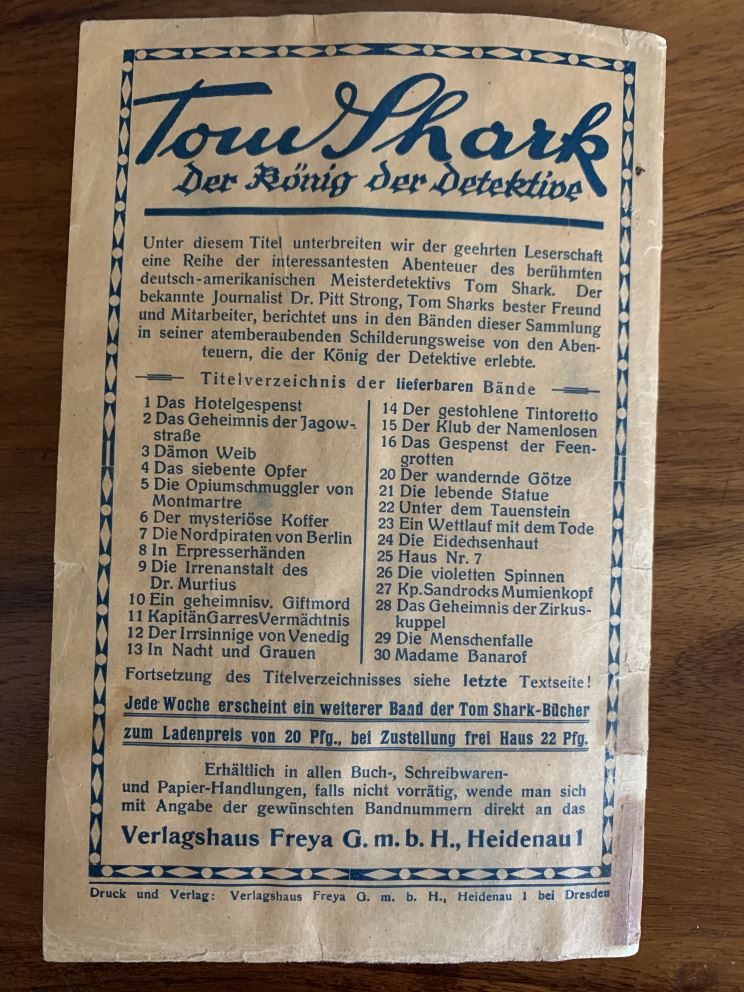 Tom Shark
Der König der Detektive

Unter diesem Titel unterbreiten wir der geehrten Leserschaft eine Reihe der interessantesten Abenteuer des berühmten deutsch-amerikanischen Meisterdetektivs Tom Shark. Der bekannte Journalist Dr. Pitt Strong, Tom Sharks bester Freund und Mitarbeiter, berichtet uns in den Bänden dieser Sammlung in seiner atemberaubenden Schilderungsweise von den Abenteuern, die der König der Detektive erlebte.

Titelverzeichnis der lieferbaren Bände

1 Das Hotelgespenst
2 Das Geheimnis der Jagowstraße
3 Dämon Weib
4 Das siebente Opfer
5 Die Opiumschmuggler von Montmartre
6 Der mysteriöse Koffer
7 Die Nordpiraten von Berlin
8 In Erpresserhänden
9 Die Irrenanstalt des Dr. Murtius
10 Ein geheimnisv. Giftmord
11 Kapitän Garres Vermächtnis
12 Der Irrsinnige von Venedig
13 In Nacht und Grauen

14 Der gestohlene Tintoretto
15 Der Klub der Namenlosen
16 Das Gespenst der Feengrotten
20 Der wandernde Götze
21 Die lebende Statue
22 Unter dem Tauenstein
23 Ein Wettlauf mit dem Tode
24 Die Eidechsenhaut
25 Haus Nr. 7
26 Die violetten Spinnen
27 Kp. Sandrocks Mumienkopf
28 Das Geheimnis der Zirkuskuppel
29 Die Menschenfalle
30 Madame Banarof

Fortsetzung des Titelverzeichnisses siehe letzte Textseite!

Jede Woche erscheint ein weiterer Band der Tom Shark-Bücher
zum Ladenpreis von 20 Pfg., bei Zustellung frei Haus 22 Pfg.

Erhältlich in allen Buch-, Schreibwaren- und Papier-Handlungen, falls nicht vorrätig, wende man sich mit Angabe der gewünschten Bandnummern direkt an das

Verlagshaus Freya G. m. b. H., Heidenau 1

Druck und Verlag: Verlagshaus Freya G. m. b. H., Heidenau 1 bei Dresden